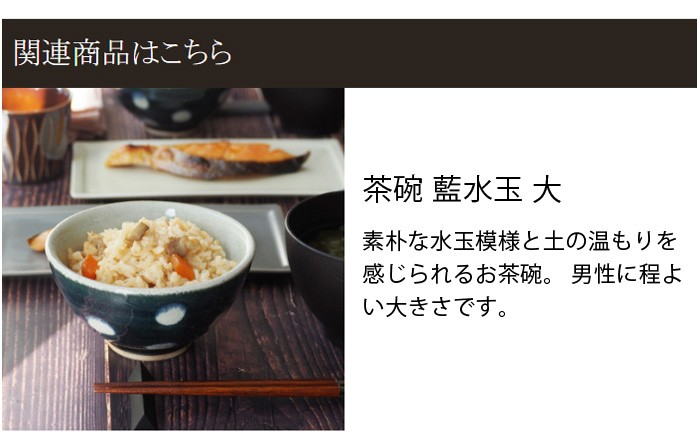 関連商品はこちら

茶碗 藍水玉 大

素朴な水玉模様と土の温もりを感じられるお茶碗。 男性に程よい大きさです。